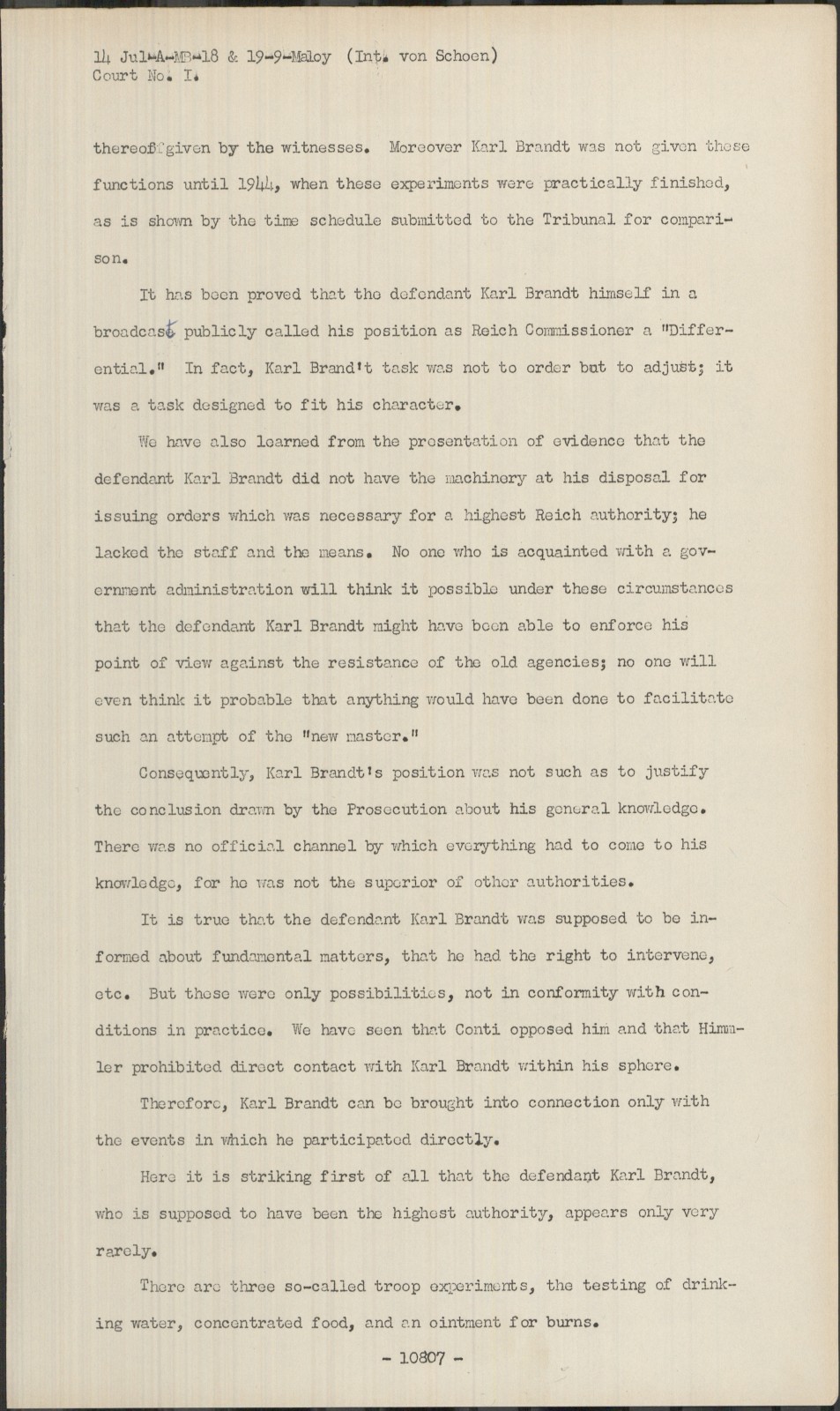 14 Jul-A-MB-18 & 19-9-Maloy (Int. von Schoen)
Court No. I.

thereof given by the witnesses. Moreover Karl Brandt was not given these functions until 1944, when these experiments were practically finished, as is shown by the time schedule submitted to the Tribunal for comparison.

It has been proved that the defendant Karl Brandt himself in a broadcast publicly called his position as Reich Commissioner a "Differential." In fact, Karl Brand't task was not to order but to adjust; it was a task designed to fit his character.

We have also learned from the presentation of evidence that the defendant Karl Brandt did not have the machinery at his disposal for issuing orders which was necessary for a highest Reich authority; he lacked the staff and the means. No one who is acquainted with a government administration will think it possible under these circumstances that the defendant Karl Brandt might have been able to enforce his point of view against the resistance of the old agencies; no one will even think it probable that anything would have been done to facilitate such an attempt of the "new master."

Consequently, Karl Brandt's position was not such as to justify the conclusion drawn by the Prosecution about his general knowledge. There was no official channel by which everything had to come to his knowledge, for he was not the superior of other authorities.

It is true that the defendant Karl Brandt was supposed to be informed about fundamental matters, that he had the right to intervene, etc. But these were only possibilities, not in conformity with conditions in practice. We have seen that Conti opposed him and that Himmler prohibited direct contact with Karl Brandt within his sphere.

Therefore, Karl Brandt can be brought into connection only with the events in which he participated directly.

Here it is striking first of all that the defendant Karl Brandt, who is supposed to have been the highest authority, appears only very rarely.

There are three so-called troop experiments, the testing of drinking water, concentrated food, and an ointment for burns.

- 10807 -